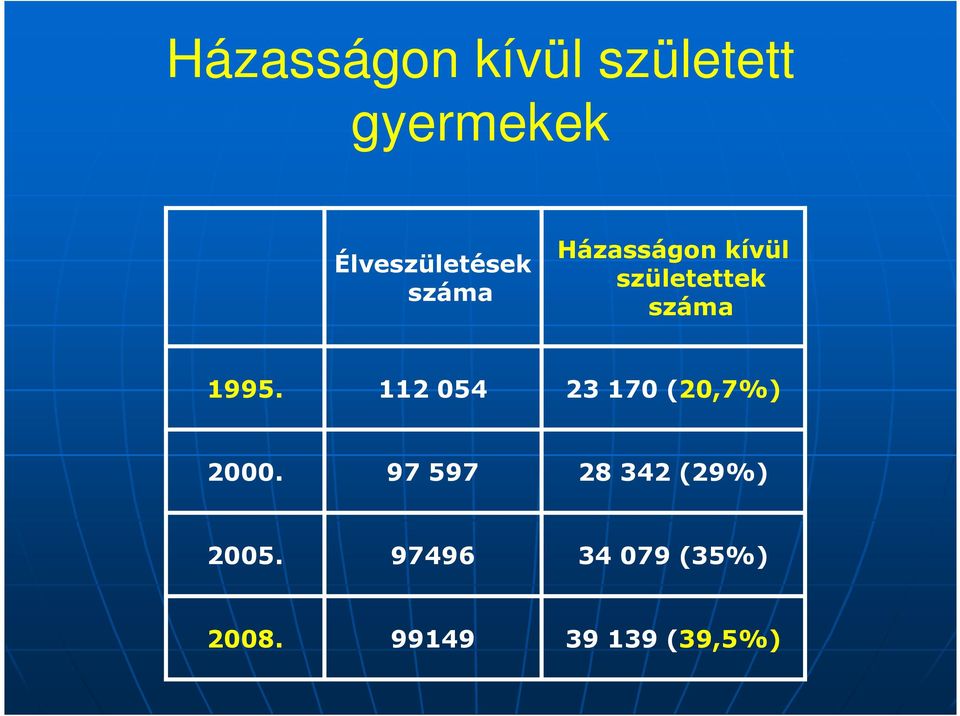 Házasságon kívül született gyermekek

| | Élveszületések száma | Házasságon kívül születettek száma |
|---|---|---|
| 1995. | 112 054 | 23 170 (20,7%) |
| 2000. | 97 597 | 28 342 (29%) |
| 2005. | 97496 | 34 079 (35%) |
| 2008. | 99149 | 39 139 (39,5%) |